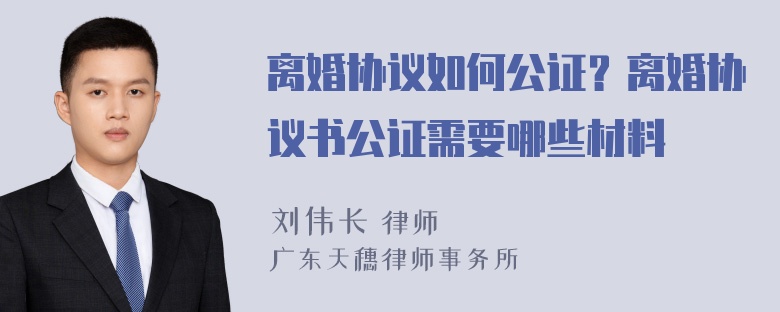 离婚协议如何公证？离婚协议书公证需要哪些材料

刘伟长 律师
广东天穗律师事务所